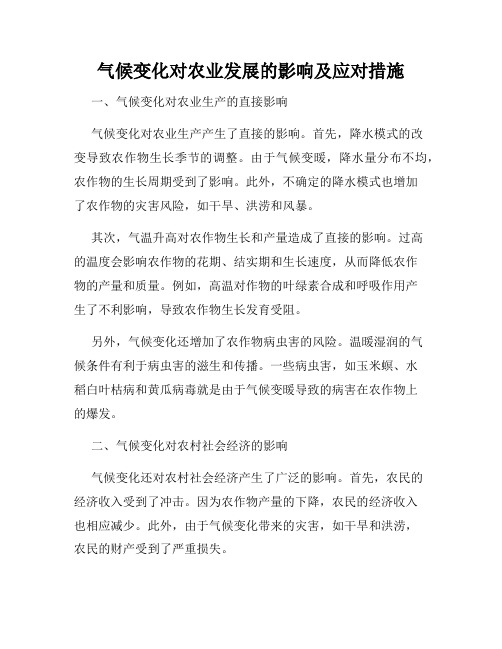 气候变化对农业发展的影响及应对措施

一、气候变化对农业生产的直接影响

气候变化对农业生产产生了直接的影响。首先，降水模式的改变导致农作物生长季节的调整。由于气候变暖，降水量分布不均，农作物的生长周期受到了影响。此外，不确定的降水模式也增加了农作物的灾害风险，如干旱、洪涝和风暴。

其次，气温升高对农作物生长和产量造成了直接的影响。过高的温度会影响农作物的花期、结实期和生长速度，从而降低农作物的产量和质量。例如，高温对作物的叶绿素合成和呼吸作用产生了不利影响，导致农作物生长发育受阻。

另外，气候变化还增加了农作物病虫害的风险。温暖湿润的气候条件有利于病虫害的滋生和传播。一些病虫害，如玉米螟、水稻白叶枯病和黄瓜病毒就是由于气候变暖导致的病害在农作物上的爆发。

二、气候变化对农村社会经济的影响

气候变化还对农村社会经济产生了广泛的影响。首先，农民的经济收入受到了冲击。因为农作物产量的下降，农民的经济收入也相应减少。此外，由于气候变化带来的灾害，如干旱和洪涝，农民的财产受到了严重损失。